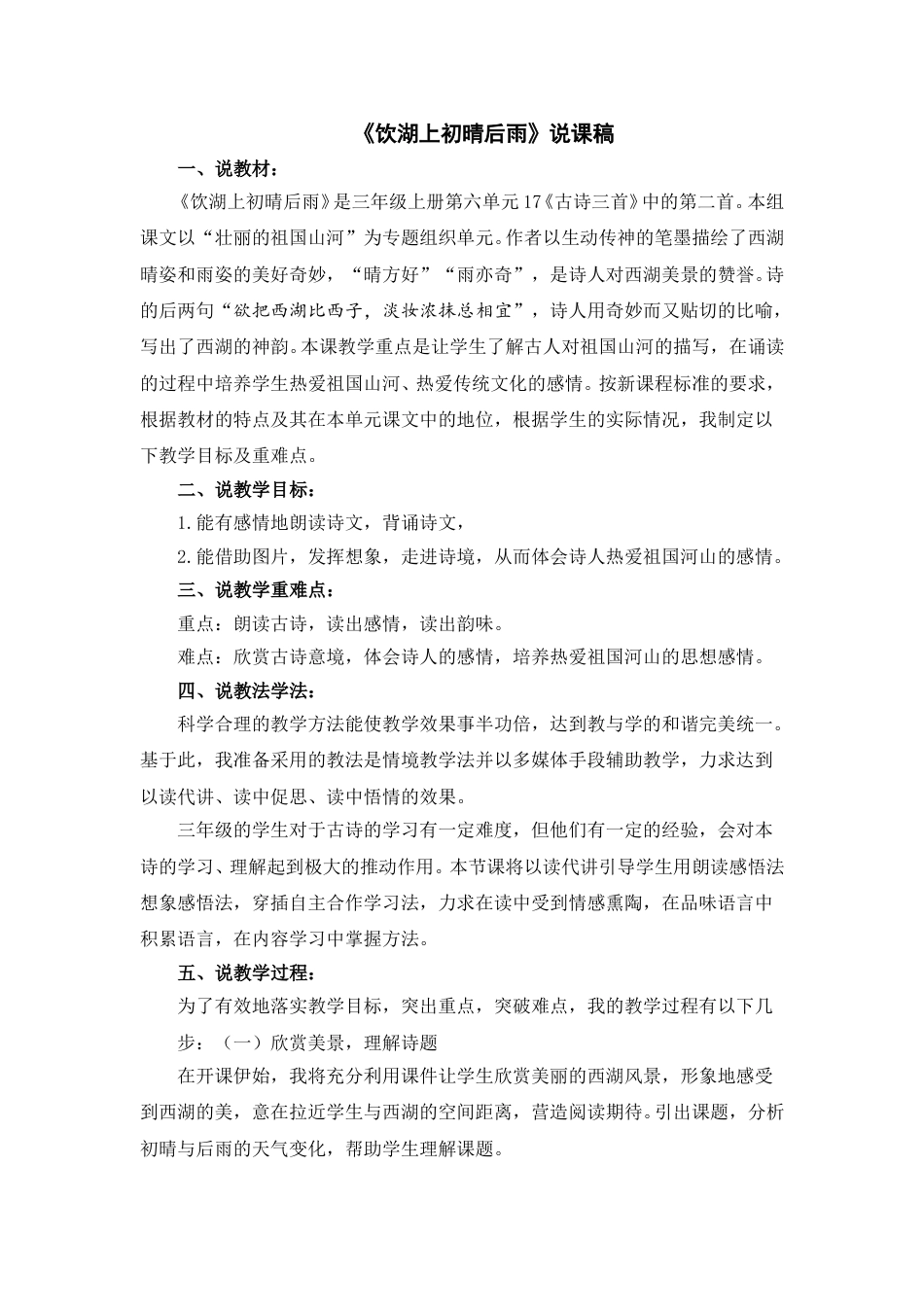 《饮湖上初晴后雨》说课稿

一、说教材：

《饮湖上初晴后雨》是三年级上册第六单元17《古诗三首》中的第二首。本组课文以“壮丽的祖国山河”为专题组织单元。作者以生动传神的笔墨描绘了西湖晴姿和雨姿的美好奇妙，“晴方好”“雨亦奇”，是诗人对西湖美景的赞誉。诗的后两句“欲把西湖比西子，淡妆浓抹总相宜”，诗人用奇妙而又贴切的比喻，写出了西湖的神韵。本课教学重点是让学生了解古人对祖国山河的描写，在诵读的过程中培养学生热爱祖国山河、热爱传统文化的感情。按新课程标准的要求，根据教材的特点及其在本单元课文中的地位，根据学生的实际情况，我制定以下教学目标及重难点。

二、说教学目标：

1.能有感情地朗读诗文，背诵诗文，

2.能借助图片，发挥想象，走进诗境，从而体会诗人热爱祖国河山的感情。

三、说教学重难点：

重点：朗读古诗，读出感情，读出韵味。

难点：欣赏古诗意境，体会诗人的感情，培养热爱祖国河山的思想感情。

四、说教法学法：

科学合理的教学方法能使教学效果事半功倍，达到教与学的和谐完美统一。基于此，我准备采用的教法是情境教学法并以多媒体手段辅助教学，力求达到以读代讲、读中促思、读中悟情的效果。

三年级的学生对于古诗的学习有一定难度，但他们有一定的经验，会对本诗的学习、理解起到极大的推动作用。本节课将以读代讲引导学生用朗读感悟法想象感悟法，穿插自主合作学习法，力求在读中受到情感熏陶，在品味语言中积累语言，在内容学习中掌握方法。

五、说教学过程：

为了有效地落实教学目标，突出重点，突破难点，我的教学过程有以下几步：（一）欣赏美景，理解诗题

在开课伊始，我将充分利用课件让学生欣赏美丽的西湖风景，形象地感受到西湖的美，意在拉近学生与西湖的空间距离，营造阅读期待。引出课题，分析初晴与后雨的天气变化，帮助学生理解课题。